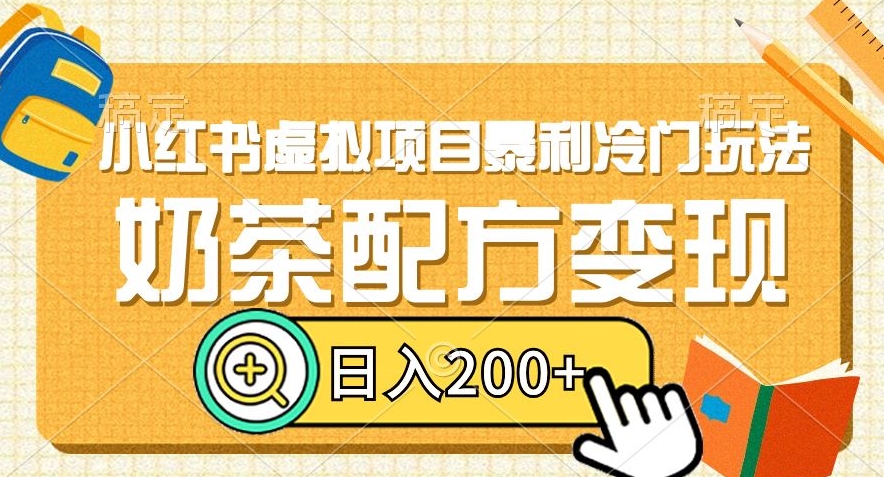 稿定

稿定

小红书虚拟项目暴利冷门玩法

奶茶配方变现

日入200+